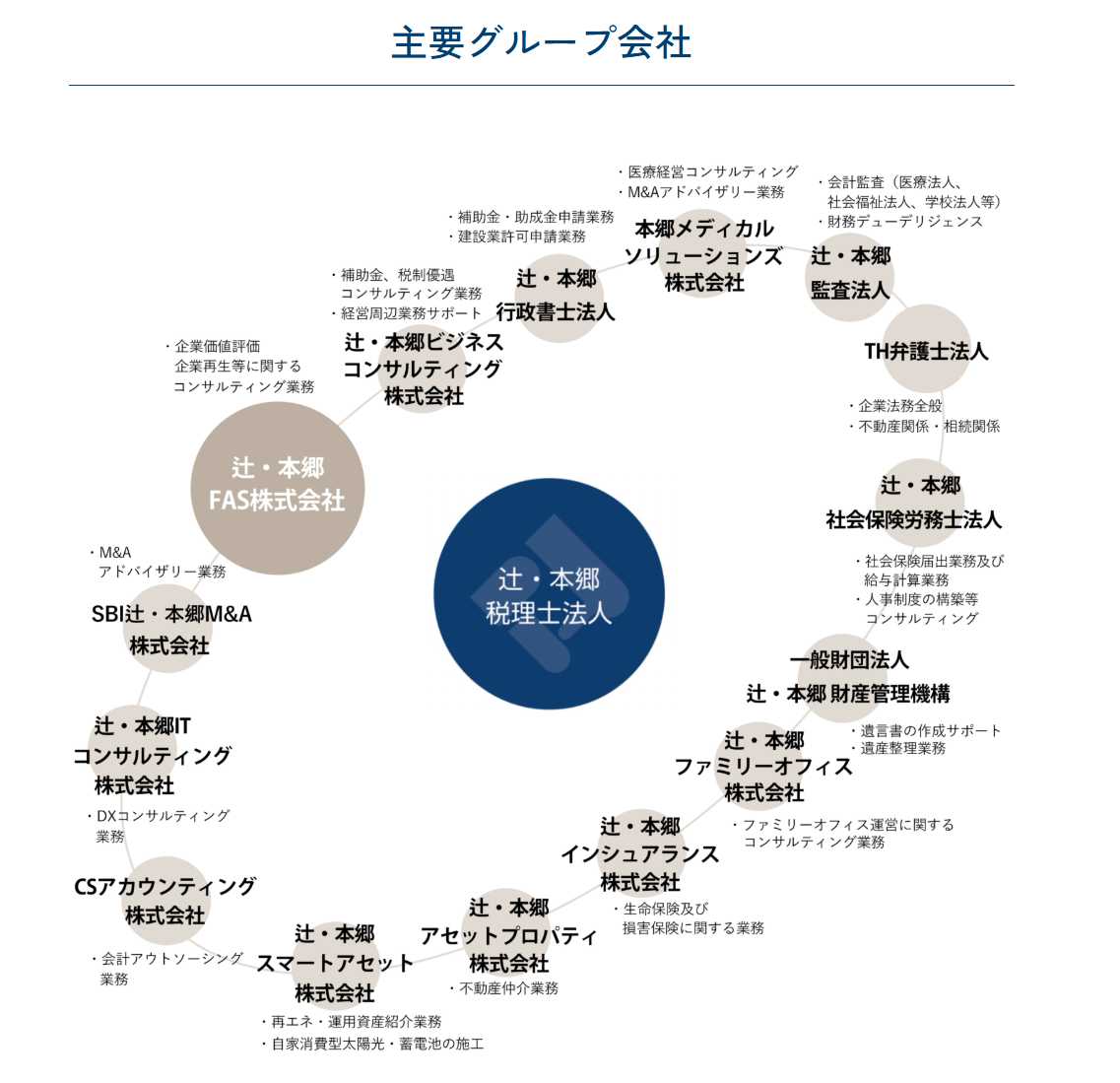 主要グループ会社

辻・本郷
税理士法人

・企業価値評価
企業再生等に関する
コンサルティング業務

辻・本郷
FAS株式会社

・補助金、税制優遇
コンサルティング業務
・経営周辺業務サポート

辻・本郷ビジネス
コンサルティング
株式会社

・補助金・助成金申請業務
・建設業許可申請業務

辻・本郷
行政書士法人

・医療経営コンサルティング
・M&Aアドバイザリー業務

本郷メディカル
ソリューションズ
株式会社

・会計監査（医療法人、
社会福祉法人、学校法人等）
・財務デューデリジェンス

辻・本郷
監査法人

TH弁護士法人

・企業法務全般
・不動産関係・相続関係

辻・本郷
社会保険労務士法人

・社会保険届出業務及び
給与計算業務
・人事制度の構築等
コンサルティング

一般財団法人
辻・本郷 財産管理機構

・遺言書の作成サポート
・遺産整理業務

辻・本郷
ファミリーオフィス
株式会社

・ファミリーオフィス運営に関する
コンサルティング業務

辻・本郷
インシュアランス
株式会社

・生命保険及び
損害保険に関する業務

辻・本郷
アセットプロパティ
株式会社

・不動産仲介業務

辻・本郷
スマートアセット
株式会社

・再エネ・運用資産紹介業務
・自家消費型太陽光・蓄電池の施工

CSアカウンティング
株式会社

・会計アウトソーシング
業務

辻・本郷IT
コンサルティング
株式会社

・DXコンサルティング
業務

SBI辻・本郷M&A
株式会社

・M&A
アドバイザリー業務